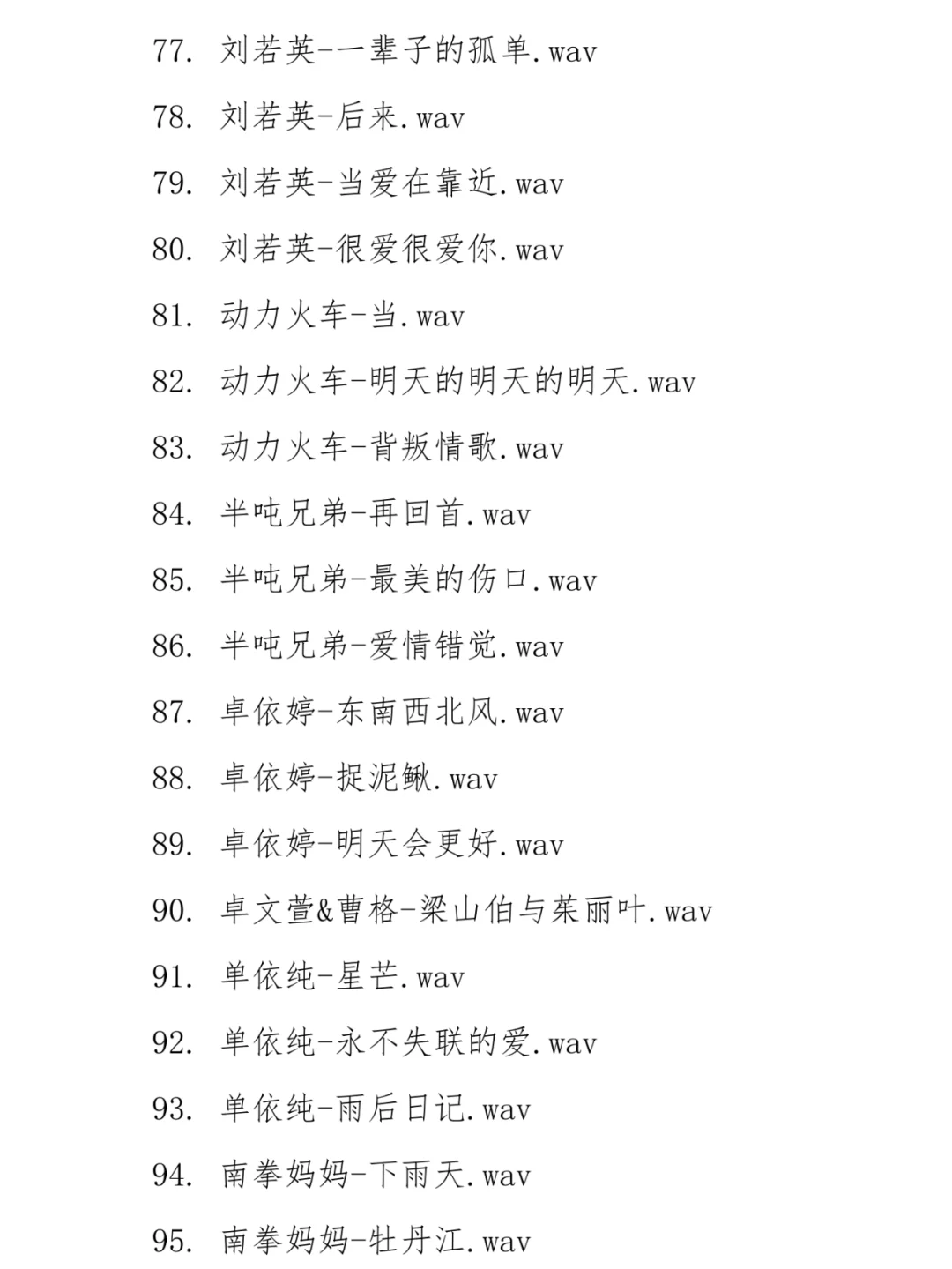 77. 刘若英-一辈子的孤单.wav

78. 刘若英-后来.wav

79. 刘若英-当爱在靠近.wav

80. 刘若英-很爱很爱你.wav

81. 动力火车-当.wav

82. 动力火车-明天的明天的明天.wav

83. 动力火车-背叛情歌.wav

84. 半吨兄弟-再回首.wav

85. 半吨兄弟-最美的伤口.wav

86. 半吨兄弟-爱情错觉.wav

87. 卓依婷-东南西北风.wav

88. 卓依婷-捉泥鳅.wav

89. 卓依婷-明天会更好.wav

90. 卓文萱&曹格-梁山伯与茱丽叶.wav

91. 单依纯-星芒.wav

92. 单依纯-永不失联的爱.wav

93. 单依纯-雨后日记.wav

94. 南拳妈妈-下雨天.wav

95. 南拳妈妈-牡丹江.wav